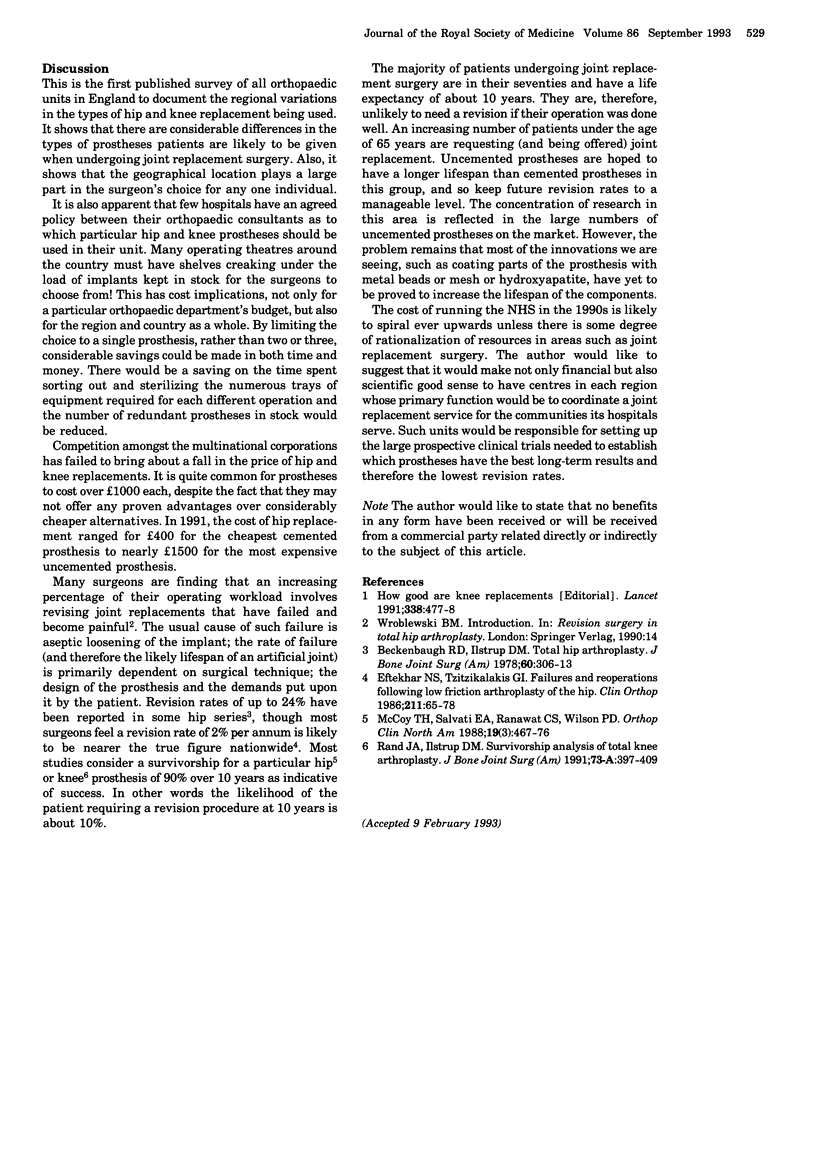 Journal of the Royal Society of Medicine Volume 86 September 1993 529

Discussion
This is the first published survey of all orthopaedic units in England to document the regional variations in the types of hip and knee replacement being used. It shows that there are considerable differences in the types of prostheses patients are likely to be given when undergoing joint replacement surgery. Also, it shows that the geographical location plays a large part in the surgeon's choice for any one individual.

It is also apparent that few hospitals have an agreed policy between their orthopaedic consultants as to which particular hip and knee prostheses should be used in their unit. Many operating theatres around the country must have shelves creaking under the load of implants kept in stock for the surgeons to choose from! This has cost implications, not only for a particular orthopaedic department's budget, but also for the region and country as a whole. By limiting the choice to a single prosthesis, rather than two or three, considerable savings could be made in both time and money. There would be a saving on the time spent sorting out and sterilizing the numerous trays of equipment required for each different operation and the number of redundant prostheses in stock would be reduced.

Competition amongst the multinational corporations has failed to bring about a fall in the price of hip and knee replacements. It is quite common for prostheses to cost over £1000 each, despite the fact that they may not offer any proven advantages over considerably cheaper alternatives. In 1991, the cost of hip replacement ranged for £400 for the cheapest cemented prosthesis to nearly £1500 for the most expensive uncemented prosthesis.

Many surgeons are finding that an increasing percentage of their operating workload involves revising joint replacements that have failed and become painful$^2$. The usual cause of such failure is aseptic loosening of the implant; the rate of failure (and therefore the likely lifespan of an artificial joint) is primarily dependent on surgical technique; the design of the prosthesis and the demands put upon it by the patient. Revision rates of up to 24% have been reported in some hip series$^3$, though most surgeons feel a revision rate of 2% per annum is likely to be nearer the true figure nationwide$^4$. Most studies consider a survivorship for a particular hip$^5$ or knee$^6$ prosthesis of 90% over 10 years as indicative of success. In other words the likelihood of the patient requiring a revision procedure at 10 years is about 10%.

The majority of patients undergoing joint replacement surgery are in their seventies and have a life expectancy of about 10 years. They are, therefore, unlikely to need a revision if their operation was done well. An increasing number of patients under the age of 65 years are requesting (and being offered) joint replacement. Uncemented prostheses are hoped to have a longer lifespan than cemented prostheses in this group, and so keep future revision rates to a manageable level. The concentration of research in this area is reflected in the large numbers of uncemented prostheses on the market. However, the problem remains that most of the innovations we are seeing, such as coating parts of the prosthesis with metal beads or mesh or hydroxyapatite, have yet to be proved to increase the lifespan of the components.

The cost of running the NHS in the 1990s is likely to spiral ever upwards unless there is some degree of rationalization of resources in areas such as joint replacement surgery. The author would like to suggest that it would make not only financial but also scientific good sense to have centres in each region whose primary function would be to coordinate a joint replacement service for the communities its hospitals serve. Such units would be responsible for setting up the large prospective clinical trials needed to establish which prostheses have the best long-term results and therefore the lowest revision rates.

Note The author would like to state that no benefits in any form have been received or will be received from a commercial party related directly or indirectly to the subject of this article.

References
1 How good are knee replacements [Editorial]. Lancet 1991;338:477-8
2 Wroblewski BM. Introduction. In: Revision surgery in total hip arthroplasty. London: Springer Verlag, 1990:14
3 Beckenbaugh RD, Ilstrup DM. Total hip arthroplasty. J Bone Joint Surg (Am) 1978;60:306-13
4 Eftekhar NS, Tzitzikalakis GI. Failures and reoperations following low friction arthroplasty of the hip. Clin Orthop 1986;211:65-78
5 McCoy TH, Salvati EA, Ranawat CS, Wilson PD. Orthop Clin North Am 1988;19(3):467-76
6 Rand JA, Ilstrup DM. Survivorship analysis of total knee arthroplasty. J Bone Joint Surg (Am) 1991;73-A:397-409

(Accepted 9 February 1993)